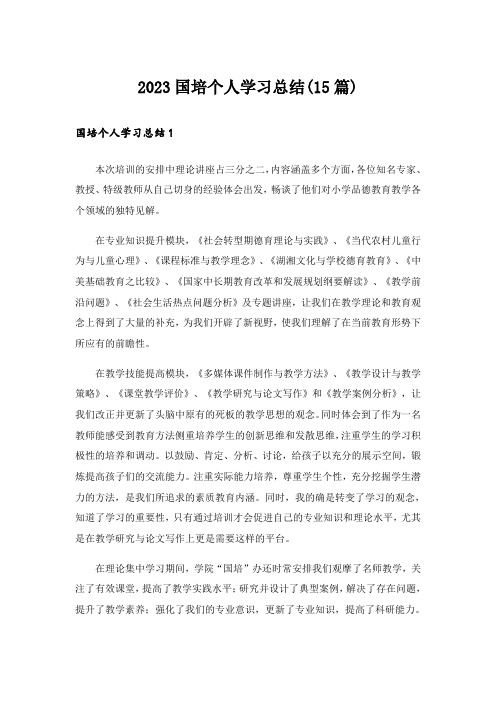 2023国培个人学习总结(15篇)

国培个人学习总结1

本次培训的安排中理论讲座占三分之二，内容涵盖多个方面，各位知名专家、教授、特级教师从自己切身的经验体会出发，畅谈了他们对小学品德教育教学各个领域的独特见解。

在专业知识提升模块，《社会转型期德育理论与实践》、《当代农村儿童行为与儿童心理》、《课程标准与教学理念》、《湖湘文化与学校德育教育》、《中美基础教育之比较》、《国家中长期教育改革和发展规划纲要解读》、《教学前沿问题》、《社会生活热点问题分析》及专题讲座，让我们在教学理论和教育观念上得到了大量的补充，为我们开辟了新视野，使我们理解了在当前教育形势下所应有的前瞻性。

在教学技能提高模块，《多媒体课件制作与教学方法》、《教学设计与教学策略》、《课堂教学评价》、《教学研究与论文写作》和《教学案例分析》，让我们改正并更新了头脑中原有的死板的教学思想的观念。同时体会到了作为一名教师能感受到教育方法侧重培养学生的创新思维和发散思维，注重学生的学习积极性的培养和调动。以鼓励、肯定、分析、讨论，给孩子以充分的展示空间，锻炼提高孩子们的交流能力。注重实际能力培养，尊重学生个性，充分挖掘学生潜力的方法，是我们所追求的素质教育内涵。同时，我的确是转变了学习的观念，知道了学习的重要性，只有通过培训才会促进自己的专业知识和理论水平，尤其是在教学研究与论文写作上更是需要这样的平台。

在理论集中学习期间，学院“国培”办还时常安排我们观摩了名师教学，关注了有效课堂，提高了教学实践水平；研究并设计了典型案例，解决了存在问题，提升了教学素养；强化了我们的专业意识，更新了专业知识，提高了科研能力。